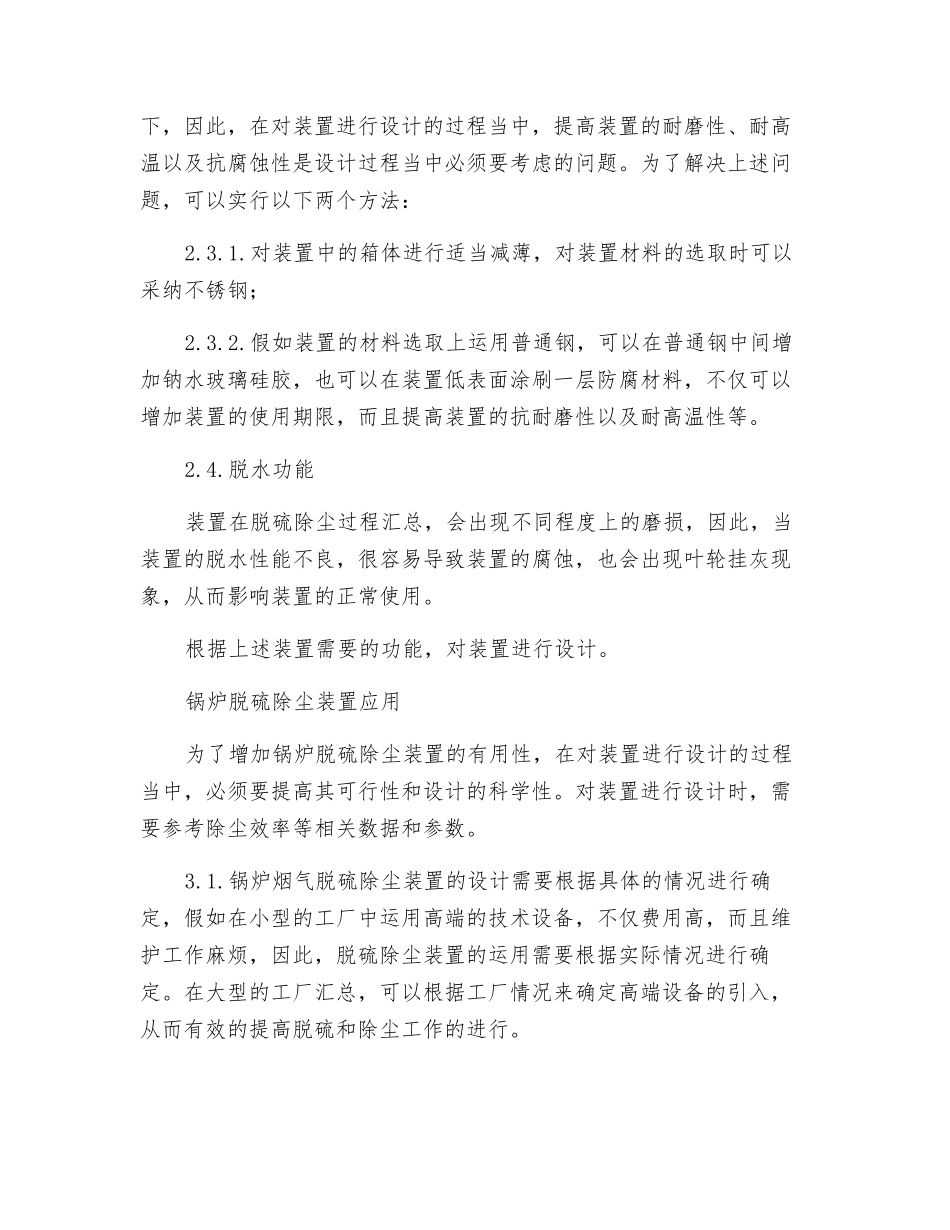 下，因此，在对装置进行设计的过程当中，提高装置的耐磨性、耐高温以及抗腐蚀性是设计过程当中必须要考虑的问题。为了解决上述问题，可以实行以下两个方法：

2.3.1.对装置中的箱体进行适当减薄，对装置材料的选取时可以采纳不锈钢；

2.3.2.假如装置的材料选取上运用普通钢，可以在普通钢中间增加钠水玻璃硅胶，也可以在装置低表面涂刷一层防腐材料，不仅可以增加装置的使用期限，而且提高装置的抗耐磨性以及耐高温性等。

2.4.脱水功能

装置在脱硫除尘过程汇总，会出现不同程度上的磨损，因此，当装置的脱水性能不良，很容易导致装置的腐蚀，也会出现叶轮挂灰现象，从而影响装置的正常使用。

根据上述装置需要的功能，对装置进行设计。

锅炉脱硫除尘装置应用

为了增加锅炉脱硫除尘装置的有用性，在对装置进行设计的过程当中，必须要提高其可行性和设计的科学性。对装置进行设计时，需要参考除尘效率等相关数据和参数。

3.1.锅炉烟气脱硫除尘装置的设计需要根据具体的情况进行确定，假如在小型的工厂中运用高端的技术设备，不仅费用高，而且维护工作麻烦，因此，脱硫除尘装置的运用需要根据实际情况进行确定。在大型的工厂汇总，可以根据工厂情况来确定高端设备的引入，从而有效的提高脱硫和除尘工作的进行。